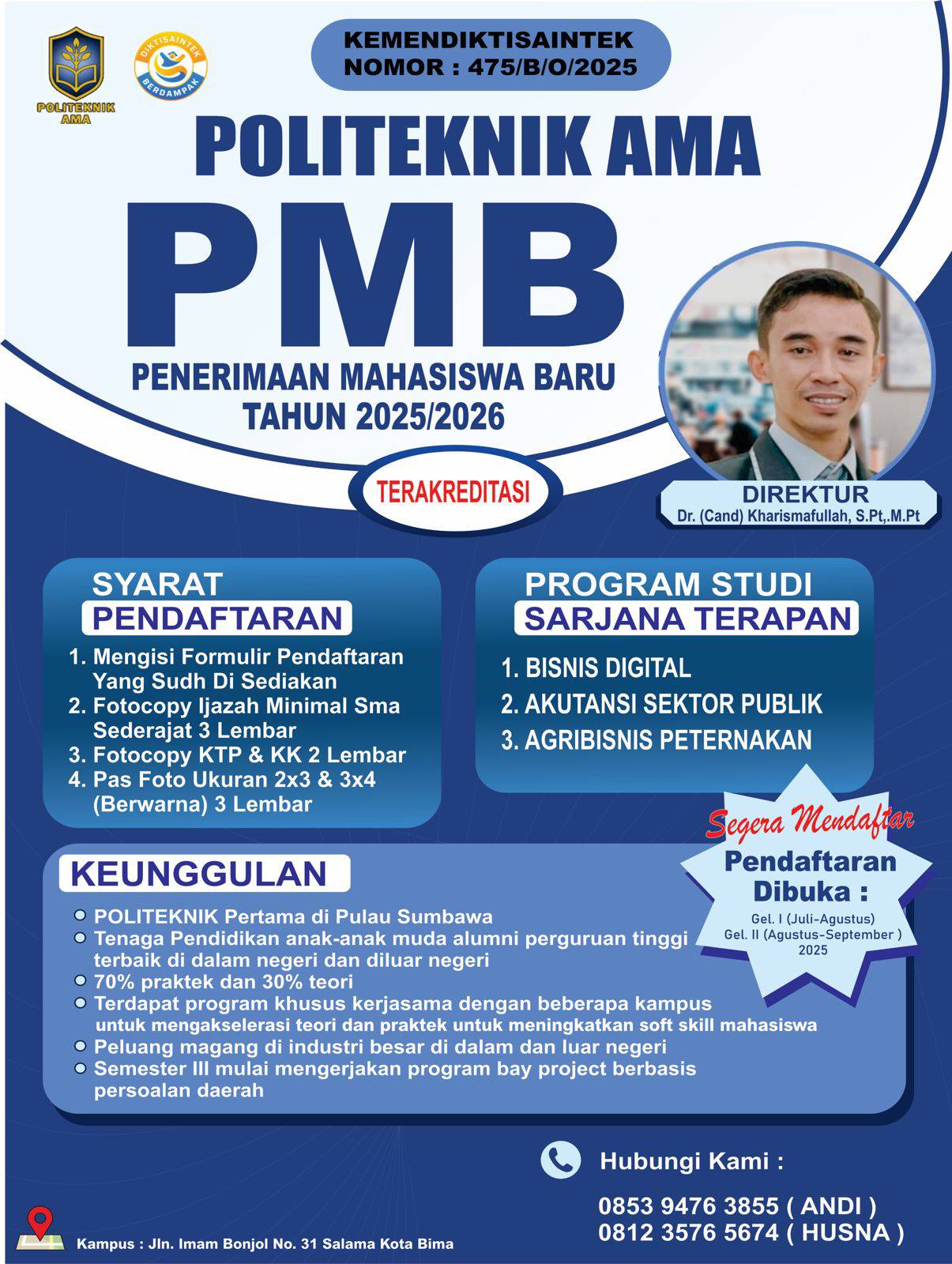 POLITEKNIK AMA

DIKTISAINTEK BERDAMPAK

KEMENDIKTISAINTEK
NOMOR : 475/B/O/2025

POLITEKNIK AMA

PMB

PENERIMAAN MAHASISWA BARU
TAHUN 2025/2026

TERAKREDITASI

DIREKTUR
Dr. (Cand) Kharismafullah, S.Pt,.M.Pt

SYARAT
PENDAFTARAN

1. Mengisi Formulir Pendaftaran Yang Sudh Di Sediakan
2. Fotocopy Ijazah Minimal Sma Sederajat 3 Lembar
3. Fotocopy KTP & KK 2 Lembar
4. Pas Foto Ukuran 2x3 & 3x4 (Berwarna) 3 Lembar

PROGRAM STUDI
SARJANA TERAPAN

1. BISNIS DIGITAL
2. AKUTANSI SEKTOR PUBLIK
3. AGRIBISNIS PETERNAKAN

Segera Mendaftar
Pendaftaran Dibuka :
Gel. I (Juli-Agustus)
Gel. II (Agustus-September )
2025

KEUNGGULAN

POLITEKNIK Pertama di Pulau Sumbawa
Tenaga Pendidikan anak-anak muda alumni perguruan tinggi terbaik di dalam negeri dan diluar negeri
70% praktek dan 30% teori
Terdapat program khusus kerjasama dengan beberapa kampus untuk mengakselerasi teori dan praktek untuk meningkatkan soft skill mahasiswa
Peluang magang di industri besar di dalam dan luar negeri
Semester III mulai mengerjakan program bay project berbasis persoalan daerah

Hubungi Kami :

0853 9476 3855 ( ANDI )
0812 3576 5674 ( HUSNA )

Kampus : Jln. Imam Bonjol No. 31 Salama Kota Bima